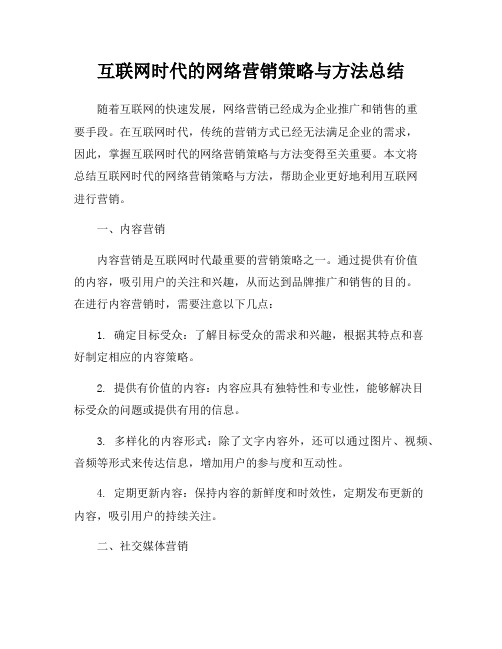 互联网时代的网络营销策略与方法总结

随着互联网的快速发展，网络营销已经成为企业推广和销售的重要手段。在互联网时代，传统的营销方式已经无法满足企业的需求，因此，掌握互联网时代的网络营销策略与方法变得至关重要。本文将总结互联网时代的网络营销策略与方法，帮助企业更好地利用互联网进行营销。

一、内容营销

内容营销是互联网时代最重要的营销策略之一。通过提供有价值的内容，吸引用户的关注和兴趣，从而达到品牌推广和销售的目的。在进行内容营销时，需要注意以下几点：

1. 确定目标受众：了解目标受众的需求和兴趣，根据其特点和喜好制定相应的内容策略。

2. 提供有价值的内容：内容应具有独特性和专业性，能够解决目标受众的问题或提供有用的信息。

3. 多样化的内容形式：除了文字内容外，还可以通过图片、视频、音频等形式来传达信息，增加用户的参与度和互动性。

4. 定期更新内容：保持内容的新鲜度和时效性，定期发布更新的内容，吸引用户的持续关注。

二、社交媒体营销